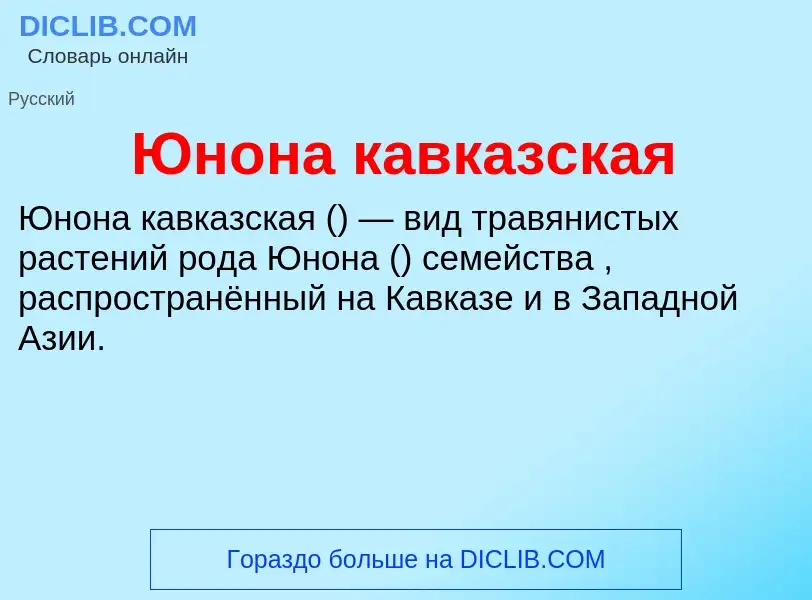 DICLIB.COM
Словарь онлайн

Русский

Юнона кавказская

Юнона кавказская () — вид травянистых растений рода Юнона () семейства , распространённый на Кавказе и в Западной Азии.

Гораздо больше на DICLIB.COM